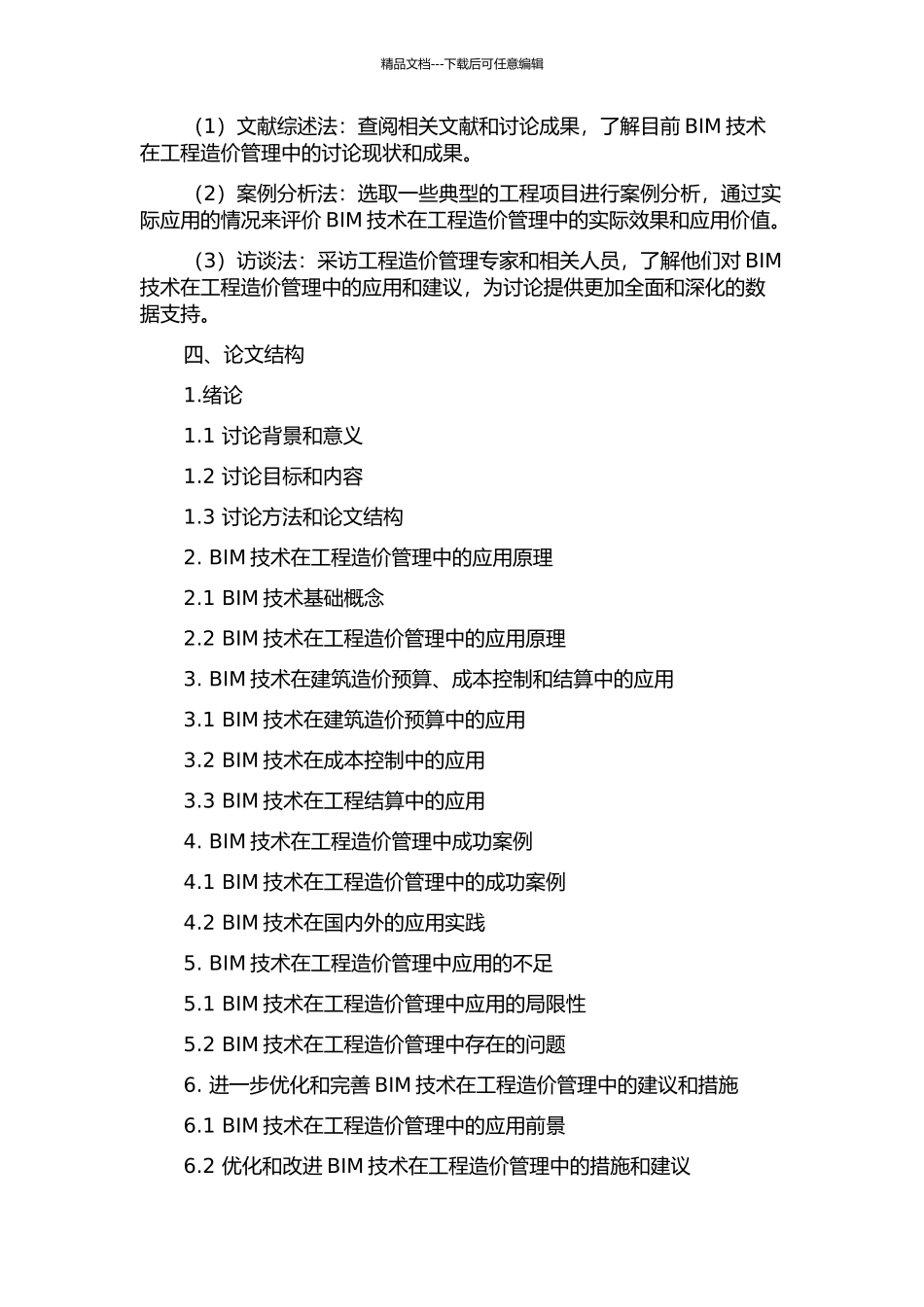 精品文档---下载后可任意编辑

（1）文献综述法：查阅相关文献和讨论成果，了解目前 BIM 技术在工程造价管理中的讨论现状和成果。

（2）案例分析法：选取一些典型的工程项目进行案例分析，通过实际应用的情况来评价 BIM 技术在工程造价管理中的实际效果和应用价值。

（3）访谈法：采访工程造价管理专家和相关人员，了解他们对 BIM 技术在工程造价管理中的应用和建议，为讨论提供更加全面和深化的数据支持。

四、论文结构

1.绪论

1.1 讨论背景和意义

1.2 讨论目标和内容

1.3 讨论方法和论文结构

2. BIM 技术在工程造价管理中的应用原理

2.1 BIM 技术基础概念

2.2 BIM 技术在工程造价管理中的应用原理

3. BIM 技术在建筑造价预算、成本控制和结算中的应用

3.1 BIM 技术在建筑造价预算中的应用

3.2 BIM 技术在成本控制中的应用

3.3 BIM 技术在工程结算中的应用

4. BIM 技术在工程造价管理中成功案例

4.1 BIM 技术在工程造价管理中的成功案例

4.2 BIM 技术在国内外的应用实践

5. BIM 技术在工程造价管理中应用的不足

5.1 BIM 技术在工程造价管理中应用的局限性

5.2 BIM 技术在工程造价管理中存在的问题

6. 进一步优化和完善 BIM 技术在工程造价管理中的建议和措施

6.1 BIM 技术在工程造价管理中的应用前景

6.2 优化和改进 BIM 技术在工程造价管理中的措施和建议